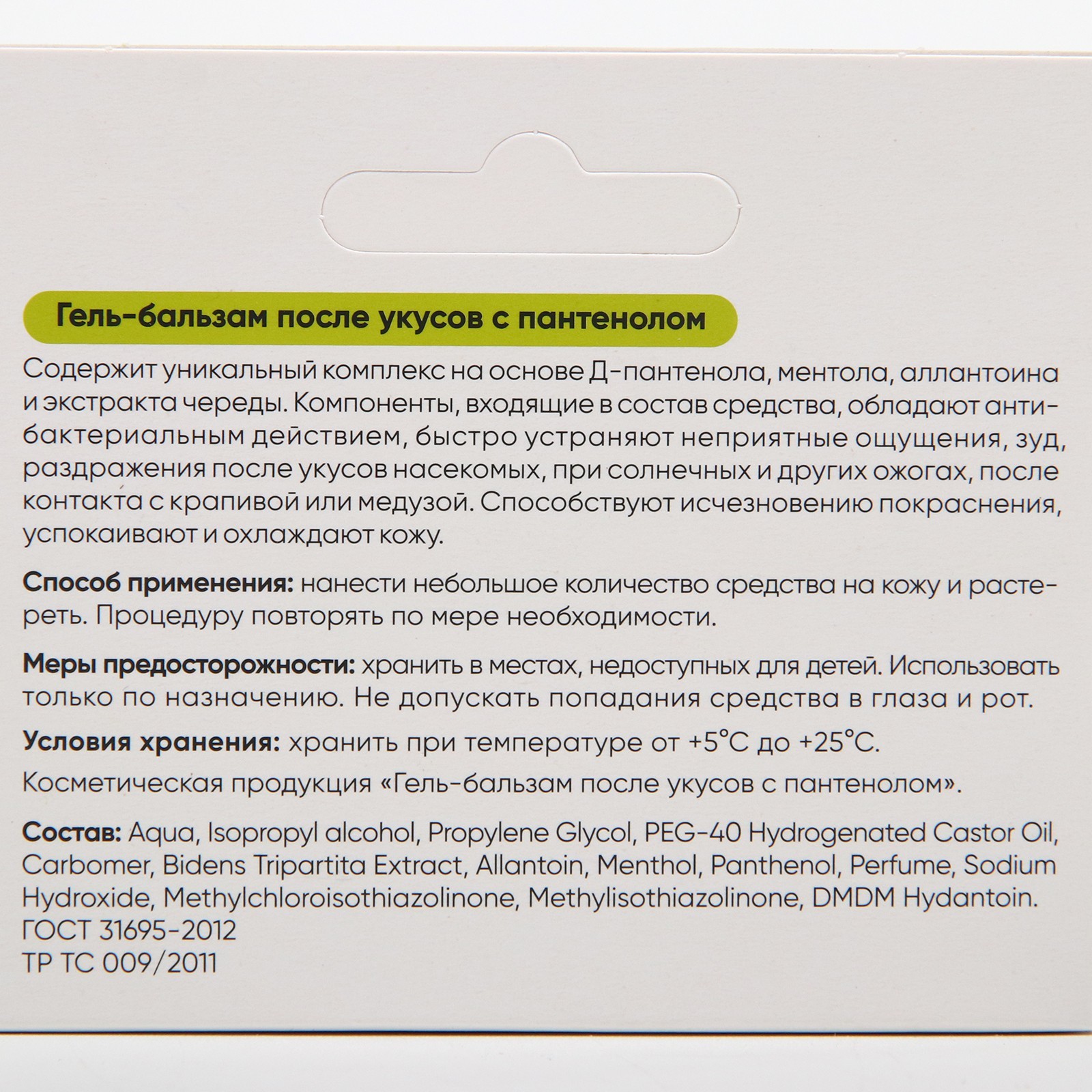 Гель-бальзам после укусов с пантенолом

Содержит уникальный комплекс на основе Д-пантенола, ментола, аллантоина и экстракта череды. Компоненты, входящие в состав средства, обладают антибактериальным действием, быстро устраняют неприятные ощущения, зуд, раздражения после укусов насекомых, при солнечных и других ожогах, после контакта с крапивой или медузой. Способствуют исчезновению покраснения, успокаивают и охлаждают кожу.

Способ применения: нанести небольшое количество средства на кожу и растереть. Процедуру повторять по мере необходимости.

Меры предосторожности: хранить в местах, недоступных для детей. Использовать только по назначению. Не допускать попадания средства в глаза и рот.

Условия хранения: хранить при температуре от +5°C до +25°C.

Косметическая продукция «Гель-бальзам после укусов с пантенолом».

Состав: Aqua, Isopropyl alcohol, Propylene Glycol, PEG-40 Hydrogenated Castor Oil, Carbomer, Bidens Tripartita Extract, Allantoin, Menthol, Panthenol, Perfume, Sodium Hydroxide, Methylchloroisothiazolinone, Methylisothiazolinone, DMDM Hydantoin.
ГОСТ 31695-2012
ТР ТС 009/2011